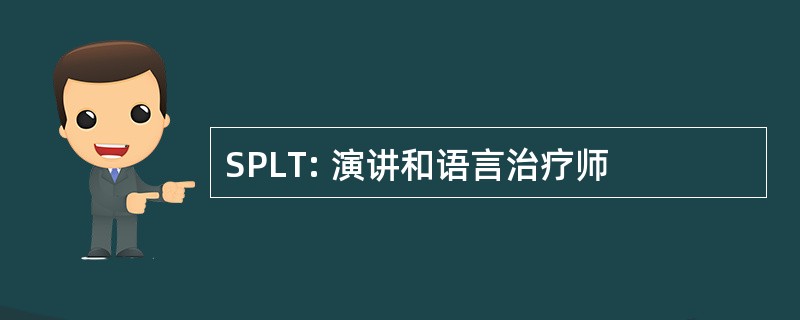 SPLT: 演讲和语言治疗师